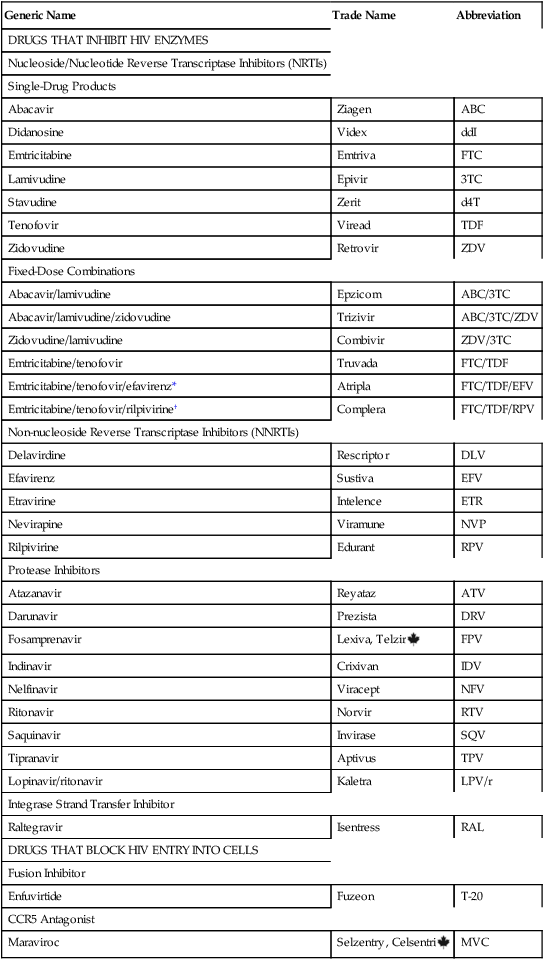 | Generic Name | Trade Name | Abbreviation |
|---|---|---|
| DRUGS THAT INHIBIT HIV ENZYMES | | |
| Nucleoside/Nucleotide Reverse Transcriptase Inhibitors (NRTIs) | | |
| Single-Drug Products | | |
| Abacavir | Ziagen | ABC |
| Didanosine | Videx | ddI |
| Emtricitabine | Emtriva | FTC |
| Lamivudine | Epivir | 3TC |
| Stavudine | Zerit | d4T |
| Tenofovir | Viread | TDF |
| Zidovudine | Retrovir | ZDV |
| Fixed-Dose Combinations | | |
| Abacavir/lamivudine | Epzicom | ABC/3TC |
| Abacavir/lamivudine/zidovudine | Trizivir | ABC/3TC/ZDV |
| Zidovudine/lamivudine | Combivir | ZDV/3TC |
| Emtricitabine/tenofovir | Truvada | FTC/TDF |
| Emtricitabine/tenofovir/efavirenz* | Atripla | FTC/TDF/EFV |
| Emtricitabine/tenofovir/rilpivirine† | Complera | FTC/TDF/RPV |
| Non-nucleoside Reverse Transcriptase Inhibitors (NNRTIs) | | |
| Delavirdine | Rescriptor | DLV |
| Efavirenz | Sustiva | EFV |
| Etravirine | Intelence | ETR |
| Nevirapine | Viramune | NVP |
| Rilpivirine | Edurant | RPV |
| Protease Inhibitors | | |
| Atazanavir | Reyataz | ATV |
| Darunavir | Prezista | DRV |
| Fosamprenavir | Lexiva, Telzir | FPV |
| Indinavir | Crixivan | IDV |
| Nelfinavir | Viracept | NFV |
| Ritonavir | Norvir | RTV |
| Saquinavir | Invirase | SQV |
| Tipranavir | Aptivus | TPV |
| Lopinavir/ritonavir | Kaletra | LPV/r |
| Integrase Strand Transfer Inhibitor | | |
| Raltegravir | Isentress | RAL |
| DRUGS THAT BLOCK HIV ENTRY INTO CELLS | | |
| Fusion Inhibitor | | |
| Enfuvirtide | Fuzeon | T-20 |
| CCR5 Antagonist | | |
| Maraviroc | Selzentry, Celsentri | MVC |